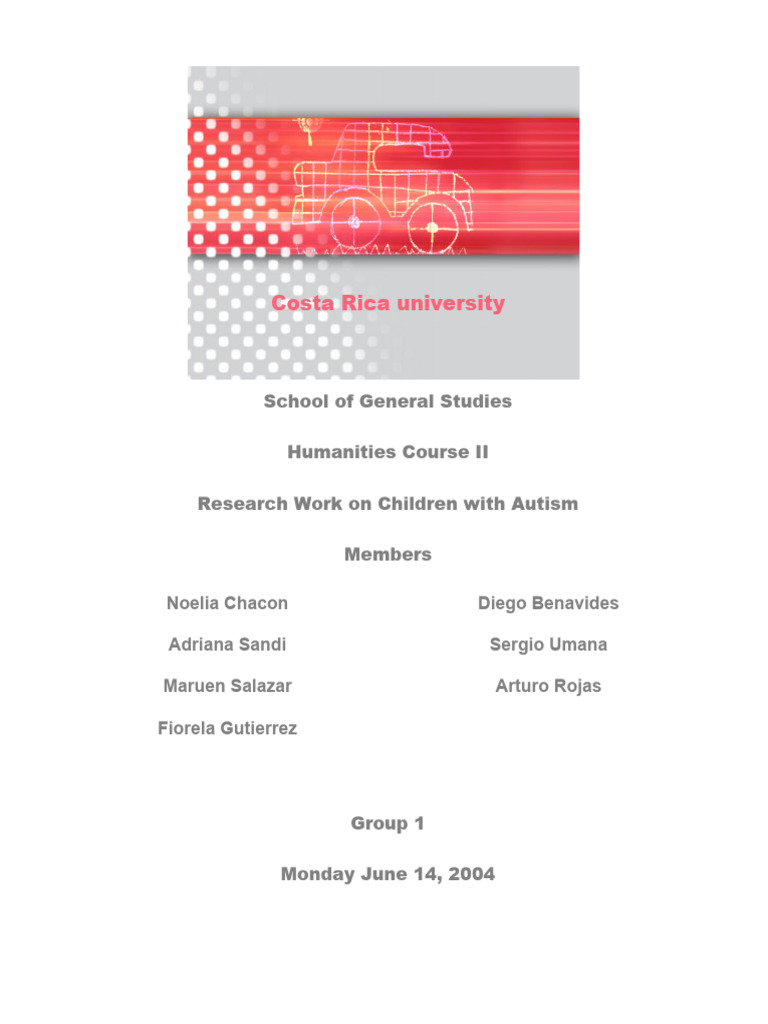 Costa Rica university

School of General Studies

Humanities Course II

Research Work on Children with Autism

Members

Noelia Chacon

Adriana Sandi

Maruen Salazar

Fiorela Gutierrez

Diego Benavides

Sergio Umana

Arturo Rojas

Group 1

Monday June 14, 2004